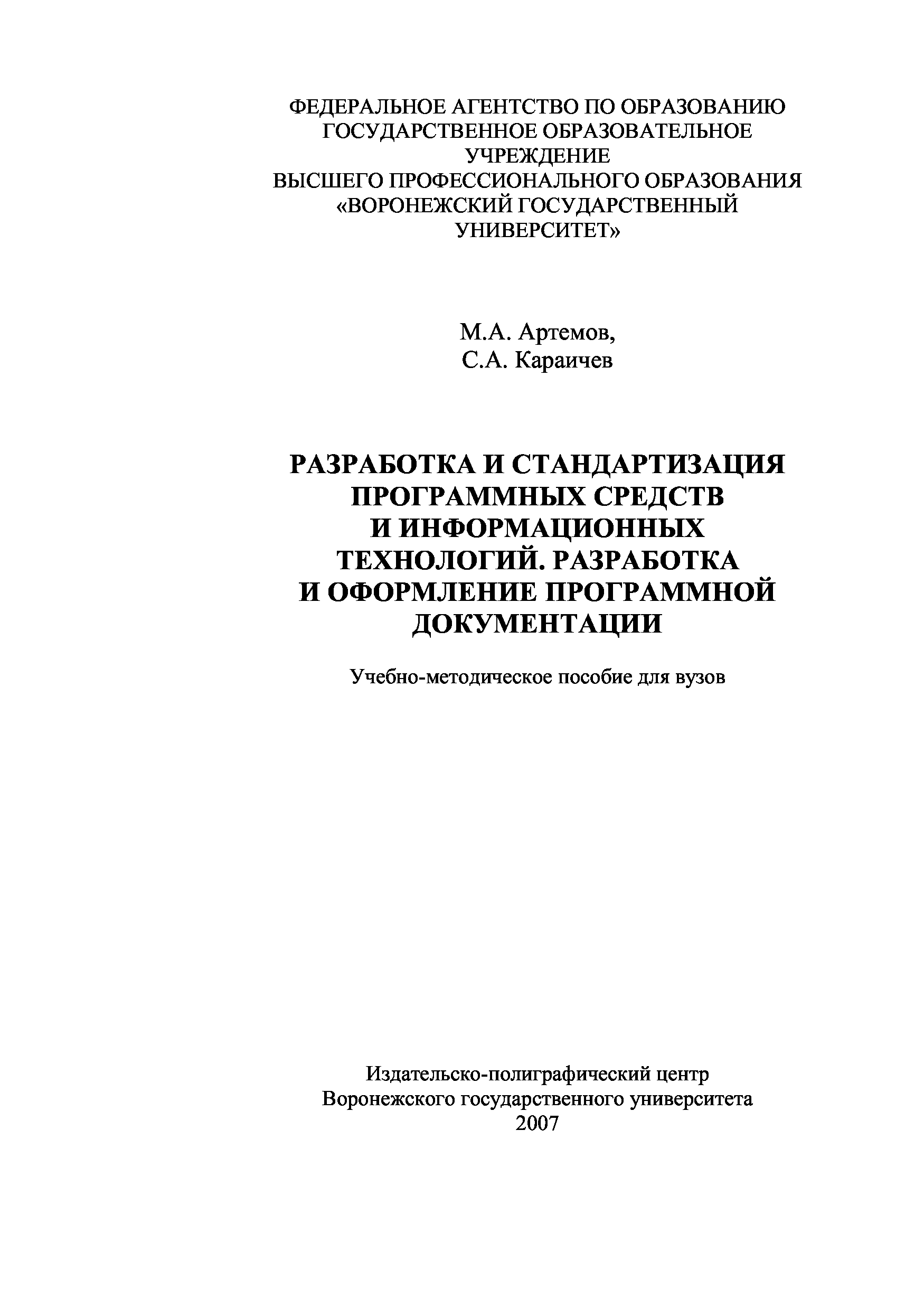 ФЕДЕРАЛЬНОЕ АГЕНТСТВО ПО ОБРАЗОВАНИЮ
ГОСУДАРСТВЕННОЕ ОБРАЗОВАТЕЛЬНОЕ УЧРЕЖДЕНИЕ
ВЫСШЕГО ПРОФЕССИОНАЛЬНОГО ОБРАЗОВАНИЯ
«ВОРОНЕЖСКИЙ ГОСУДАРСТВЕННЫЙ УНИВЕРСИТЕТ»

М.А. Артемов,
С.А. Караичев

РАЗРАБОТКА И СТАНДАРТИЗАЦИЯ ПРОГРАММНЫХ СРЕДСТВ И ИНФОРМАЦИОННЫХ ТЕХНОЛОГИЙ. РАЗРАБОТКА И ОФОРМЛЕНИЕ ПРОГРАММНОЙ ДОКУМЕНТАЦИИ

Учебно-методическое пособие для вузов

Издательско-полиграфический центр
Воронежского государственного университета
2007